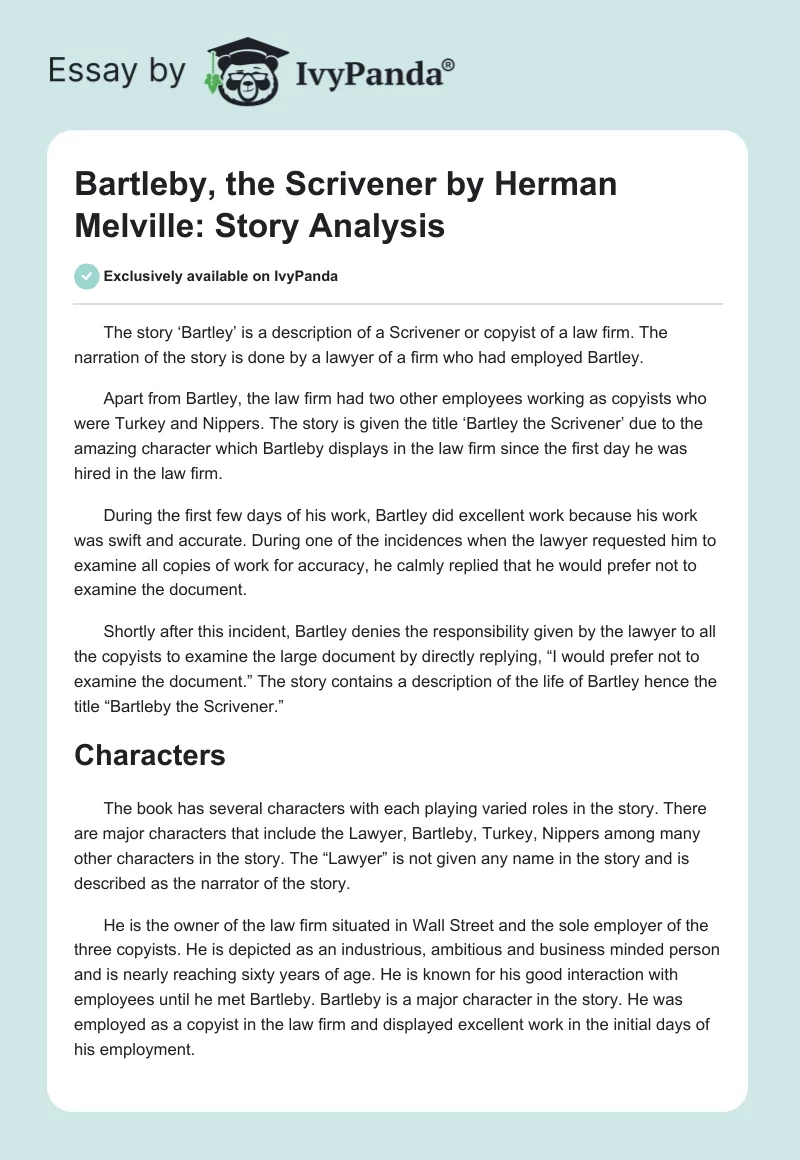 Essay by IvyPanda®

Bartleby, the Scrivener by Herman Melville: Story Analysis

Exclusively available on IvyPanda

The story ‘Bartley’ is a description of a Scrivener or copyist of a law firm. The narration of the story is done by a lawyer of a firm who had employed Bartley.

Apart from Bartley, the law firm had two other employees working as copyists who were Turkey and Nippers. The story is given the title ‘Bartley the Scrivener’ due to the amazing character which Bartleby displays in the law firm since the first day he was hired in the law firm.

During the first few days of his work, Bartley did excellent work because his work was swift and accurate. During one of the incidences when the lawyer requested him to examine all copies of work for accuracy, he calmly replied that he would prefer not to examine the document.

Shortly after this incident, Bartley denies the responsibility given by the lawyer to all the copyists to examine the large document by directly replying, “I would prefer not to examine the document.” The story contains a description of the life of Bartley hence the title “Bartleby the Scrivener.”

Characters

The book has several characters with each playing varied roles in the story. There are major characters that include the Lawyer, Bartleby, Turkey, Nippers among many other characters in the story. The “Lawyer” is not given any name in the story and is described as the narrator of the story.

He is the owner of the law firm situated in Wall Street and the sole employer of the three copyists. He is depicted as an industrious, ambitious and business minded person and is nearly reaching sixty years of age. He is known for his good interaction with employees until he met Bartleby. Bartleby is a major character in the story. He was employed as a copyist in the law firm and displayed excellent work in the initial days of his employment.